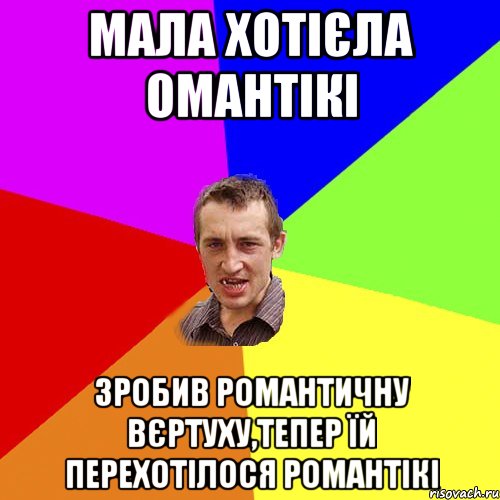 МАЛА ХОТІЄЛА ОМАНТІКІ

ЗРОБИВ РОМАНТИЧНУ ВЄРТУХУ,ТЕПЕР ЇЙ ПЕРЕХОТІЛОСЯ РОМАНТІКІ

risovach.ru